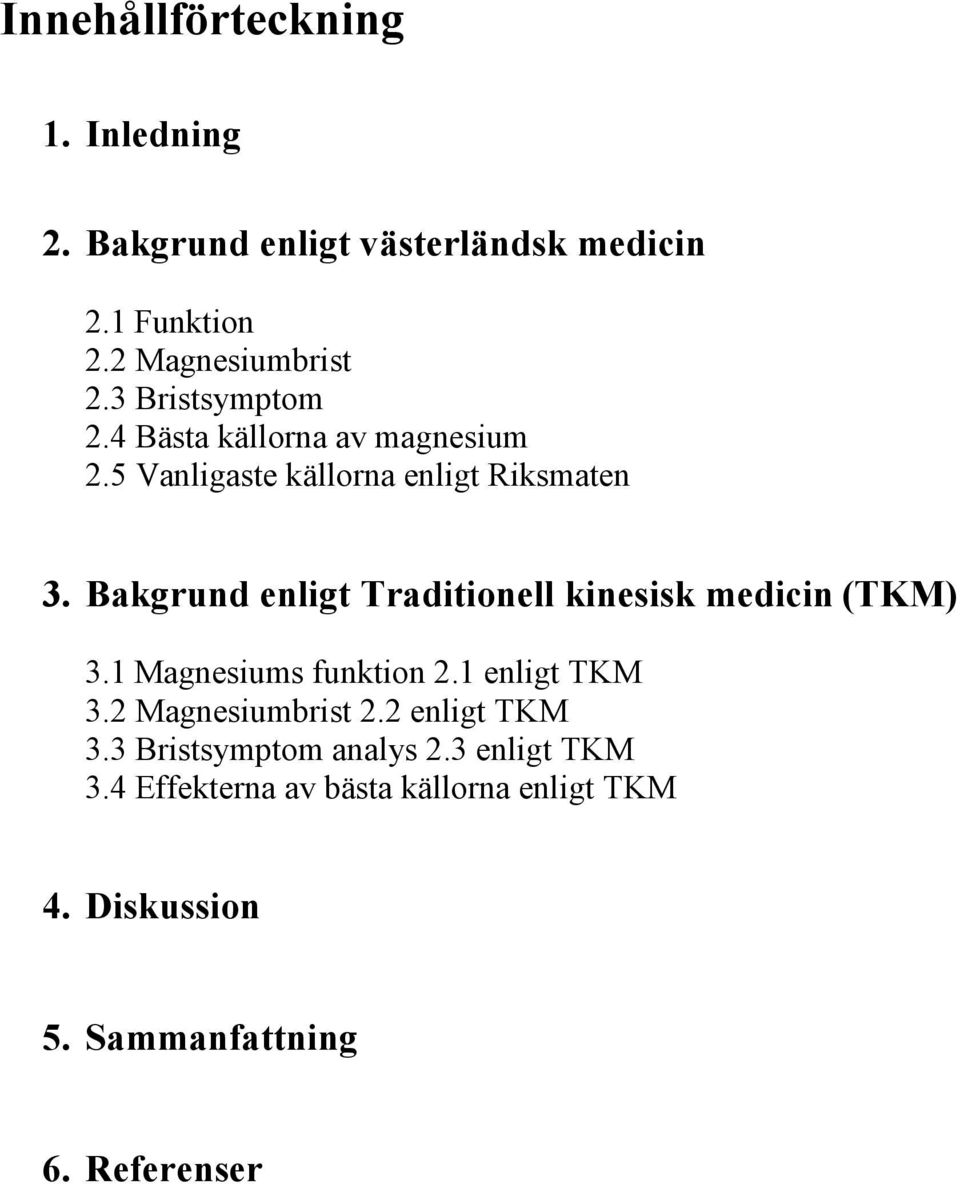 Innehållförteckning

1. Inledning

2. Bakgrund enligt västerländsk medicin

2.1 Funktion
2.2 Magnesiumbrist
2.3 Bristsymptom
2.4 Bästa källorna av magnesium
2.5 Vanligaste källorna enligt Riksmaten

3. Bakgrund enligt Traditionell kinesisk medicin (TKM)

3.1 Magnesiums funktion 2.1 enligt TKM
3.2 Magnesiumbrist 2.2 enligt TKM
3.3 Bristsymptom analys 2.3 enligt TKM
3.4 Effekterna av bästa källorna enligt TKM

4. Diskussion

5. Sammanfattning

6. Referenser